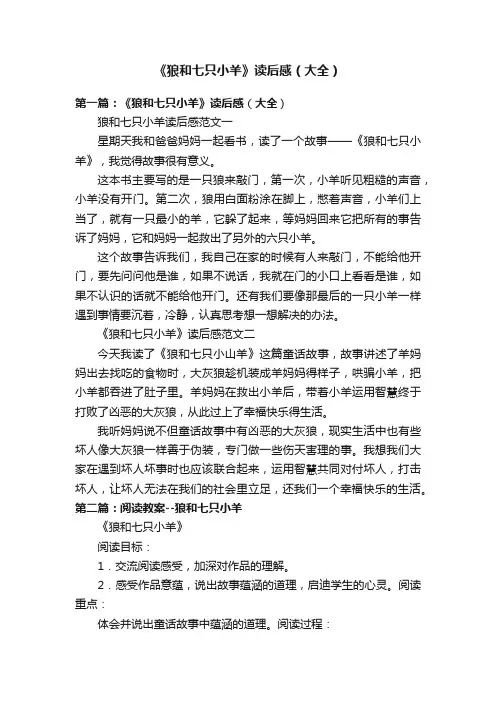 《狼和七只小羊》读后感（大全）

第一篇：《狼和七只小羊》读后感（大全）

狼和七只小羊读后感范文一

星期天我和爸爸妈妈一起看书，读了一个故事——《狼和七只小羊》，我觉得故事很有意义。

这本书主要写的是一只狼来敲门，第一次，小羊听见粗糙的声音，小羊没有开门。第二次，狼用白面粉涂在脚上，憋着声音，小羊们上当了，就有一只最小的羊，它躲了起来，等妈妈回来它把所有的事告诉了妈妈，它和妈妈一起救出了另外的六只小羊。

这个故事告诉我们，我自己在家的时候有人来敲门，不能给他开门，要先问问他是谁，如果不说话，我就在门的小口上看看是谁，如果不认识的话就不能给他开门。还有我们要像那最后的一只小羊一样遇到事情要沉着，冷静，认真思考想一想解决的办法。

《狼和七只小羊》读后感范文二

今天我读了《狼和七只小山羊》这篇童话故事，故事讲述了羊妈妈出去找吃的食物时，大灰狼趁机装成羊妈妈得样子，哄骗小羊，把小羊都吞进了肚子里。羊妈妈在救出小羊后，带着小羊运用智慧终于打败了凶恶的大灰狼，从此过上了幸福快乐得生活。

我听妈妈说不但童话故事中有凶恶的大灰狼，现实生活中也有些坏人像大灰狼一样善于伪装，专门做一些伤天害理的事。我想我们大家在遇到坏人坏事时也应该联合起来，运用智慧共同对付坏人，打击坏人，让坏人无法在我们的社会里立足，还我们一个幸福快乐的生活。

第二篇：阅读教案--狼和七只小羊

《狼和七只小羊》

阅读目标：

1．交流阅读感受，加深对作品的理解。

2．感受作品意蕴，说出故事蕴涵的道理，启迪学生的心灵。阅读重点：

体会并说出童话故事中蕴涵的道理。阅读过程：